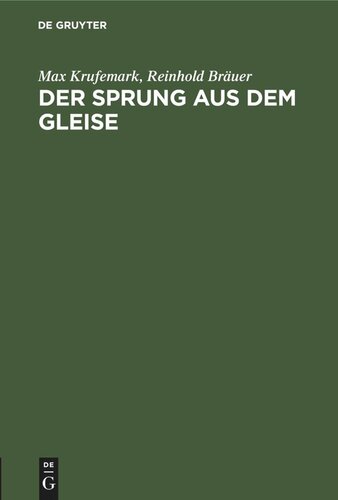 DE GRUYTER

Max Krufemark, Reinhold Bräuer

DER SPRUNG AUS DEM GLEISE

DE
G